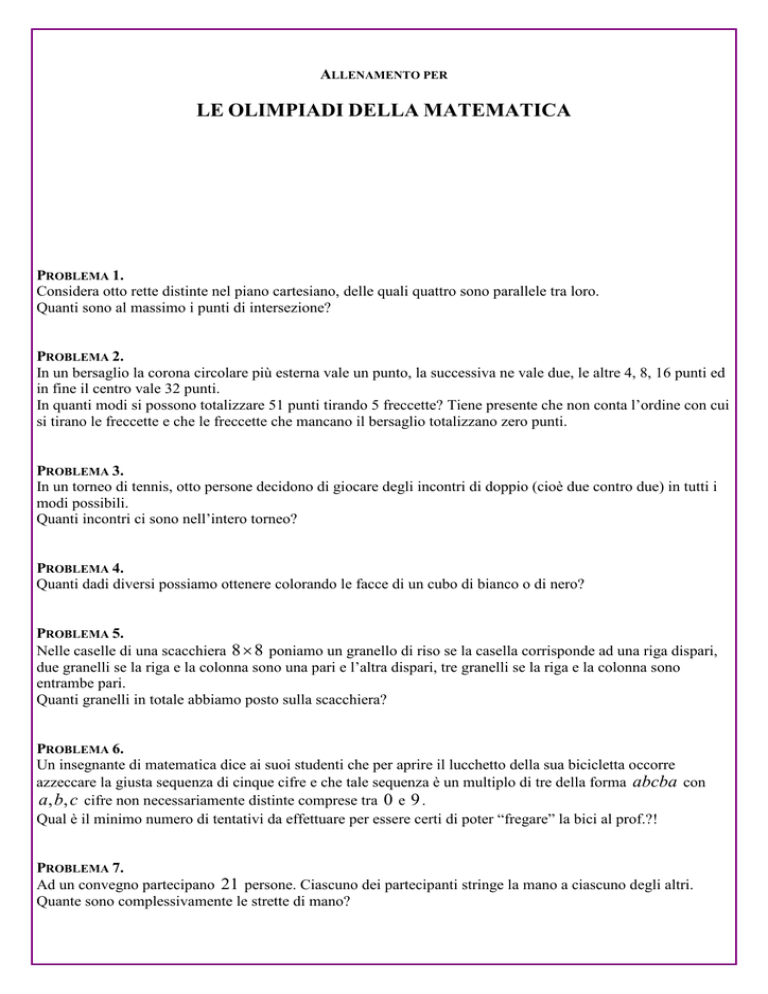 ALLENAMENTO PER

LE OLIMPIADI DELLA MATEMATICA

PROBLEMA 1.
Considera otto rette distinte nel piano cartesiano, delle quali quattro sono parallele tra loro.
Quanti sono al massimo i punti di intersezione?

PROBLEMA 2.
In un bersaglio la corona circolare più esterna vale un punto, la successiva ne vale due, le altre 4, 8, 16 punti ed in fine il centro vale 32 punti.
In quanti modi si possono totalizzare 51 punti tirando 5 freccette? Tiene presente che non conta l'ordine con cui si tirano le freccette e che le freccette che mancano il bersaglio totalizzano zero punti.

PROBLEMA 3.
In un torneo di tennis, otto persone decidono di giocare degli incontri di doppio (cioè due contro due) in tutti i modi possibili.
Quanti incontri ci sono nell'intero torneo?

PROBLEMA 4.
Quanti dadi diversi possiamo ottenere colorando le facce di un cubo di bianco o di nero?

PROBLEMA 5.
Nelle caselle di una scacchiera $8 \times 8$ poniamo un granello di riso se la casella corrisponde ad una riga dispari, due granelli se la riga e la colonna sono una pari e l'altra dispari, tre granelli se la riga e la colonna sono entrambe pari.
Quanti granelli in totale abbiamo posto sulla scacchiera?

PROBLEMA 6.
Un insegnante di matematica dice ai suoi studenti che per aprire il lucchetto della sua bicicletta occorre azzeccare la giusta sequenza di cinque cifre e che tale sequenza è un multiplo di tre della forma $abcba$ con $a, b, c$ cifre non necessariamente distinte comprese tra $0$ e $9$.
Qual è il minimo numero di tentativi da effettuare per essere certi di poter "fregare" la bici al prof.?!

PROBLEMA 7.
Ad un convegno partecipano $21$ persone. Ciascuno dei partecipanti stringe la mano a ciascuno degli altri.
Quante sono complessivamente le strette di mano?